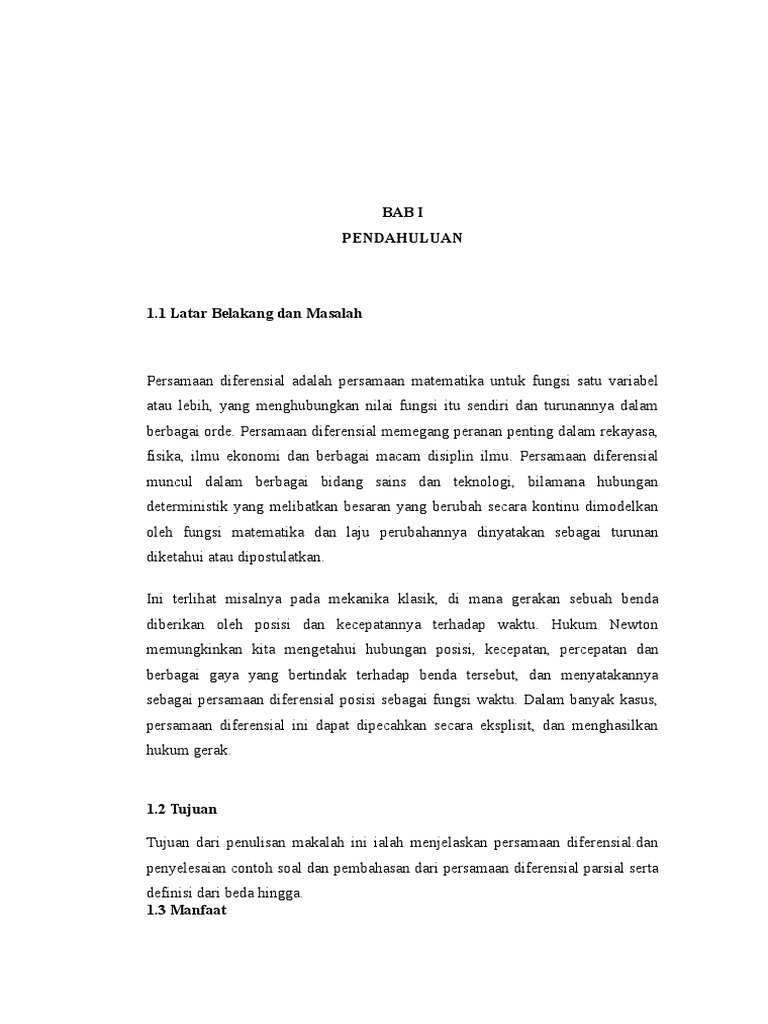 BAB I
PENDAHULUAN

1.1 Latar Belakang dan Masalah

Persamaan diferensial adalah persamaan matematika untuk fungsi satu variabel atau lebih, yang menghubungkan nilai fungsi itu sendiri dan turunannya dalam berbagai orde. Persamaan diferensial memegang peranan penting dalam rekayasa, fisika, ilmu ekonomi dan berbagai macam disiplin ilmu. Persamaan diferensial muncul dalam berbagai bidang sains dan teknologi, bilamana hubungan deterministik yang melibatkan besaran yang berubah secara kontinu dimodelkan oleh fungsi matematika dan laju perubahannya dinyatakan sebagai turunan diketahui atau dipostulatkan.

Ini terlihat misalnya pada mekanika klasik, di mana gerakan sebuah benda diberikan oleh posisi dan kecepatannya terhadap waktu. Hukum Newton memungkinkan kita mengetahui hubungan posisi, kecepatan, percepatan dan berbagai gaya yang bertindak terhadap benda tersebut, dan menyatakannya sebagai persamaan diferensial posisi sebagai fungsi waktu. Dalam banyak kasus, persamaan diferensial ini dapat dipecahkan secara eksplisit, dan menghasilkan hukum gerak.

1.2 Tujuan

Tujuan dari penulisan makalah ini ialah menjelaskan persamaan diferensial.dan penyelesaian contoh soal dan pembahasan dari persamaan diferensial parsial serta definisi dari beda hingga.
1.3 Manfaat